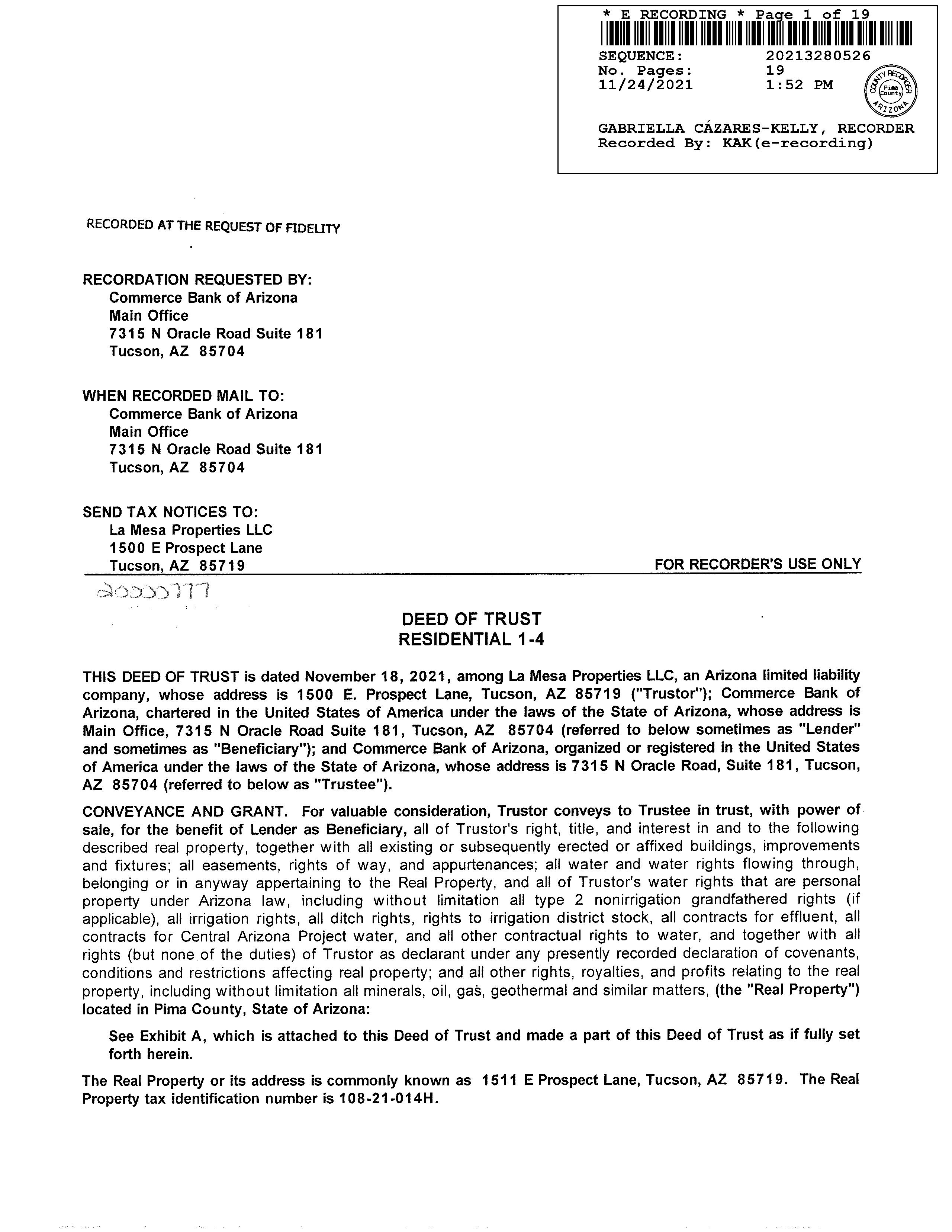 * E RECORDING * Page 1 of 19

SEQUENCE: 20213280526
No. Pages: 19
11/24/2021 1:52 PM

COUNTY RECORDER Pima County ARIZONA

GABRIELLA CÁZARES-KELLY, RECORDER
Recorded By: KAK(e-recording)

RECORDED AT THE REQUEST OF FIDELITY

RECORDATION REQUESTED BY:
Commerce Bank of Arizona
Main Office
7315 N Oracle Road Suite 181
Tucson, AZ 85704

WHEN RECORDED MAIL TO:
Commerce Bank of Arizona
Main Office
7315 N Oracle Road Suite 181
Tucson, AZ 85704

SEND TAX NOTICES TO:
La Mesa Properties LLC
1500 E Prospect Lane
Tucson, AZ 85719

FOR RECORDER'S USE ONLY

20000777

DEED OF TRUST
RESIDENTIAL 1-4

THIS DEED OF TRUST is dated November 18, 2021, among La Mesa Properties LLC, an Arizona limited liability company, whose address is 1500 E. Prospect Lane, Tucson, AZ 85719 ("Trustor"); Commerce Bank of Arizona, chartered in the United States of America under the laws of the State of Arizona, whose address is Main Office, 7315 N Oracle Road Suite 181, Tucson, AZ 85704 (referred to below sometimes as "Lender" and sometimes as "Beneficiary"); and Commerce Bank of Arizona, organized or registered in the United States of America under the laws of the State of Arizona, whose address is 7315 N Oracle Road, Suite 181, Tucson, AZ 85704 (referred to below as "Trustee").

CONVEYANCE AND GRANT. For valuable consideration, Trustor conveys to Trustee in trust, with power of sale, for the benefit of Lender as Beneficiary, all of Trustor's right, title, and interest in and to the following described real property, together with all existing or subsequently erected or affixed buildings, improvements and fixtures; all easements, rights of way, and appurtenances; all water and water rights flowing through, belonging or in anyway appertaining to the Real Property, and all of Trustor's water rights that are personal property under Arizona law, including without limitation all type 2 nonirrigation grandfathered rights (if applicable), all irrigation rights, all ditch rights, rights to irrigation district stock, all contracts for effluent, all contracts for Central Arizona Project water, and all other contractual rights to water, and together with all rights (but none of the duties) of Trustor as declarant under any presently recorded declaration of covenants, conditions and restrictions affecting real property; and all other rights, royalties, and profits relating to the real property, including without limitation all minerals, oil, gas, geothermal and similar matters, (the "Real Property") located in Pima County, State of Arizona:

See Exhibit A, which is attached to this Deed of Trust and made a part of this Deed of Trust as if fully set forth herein.

The Real Property or its address is commonly known as 1511 E Prospect Lane, Tucson, AZ 85719. The Real Property tax identification number is 108-21-014H.